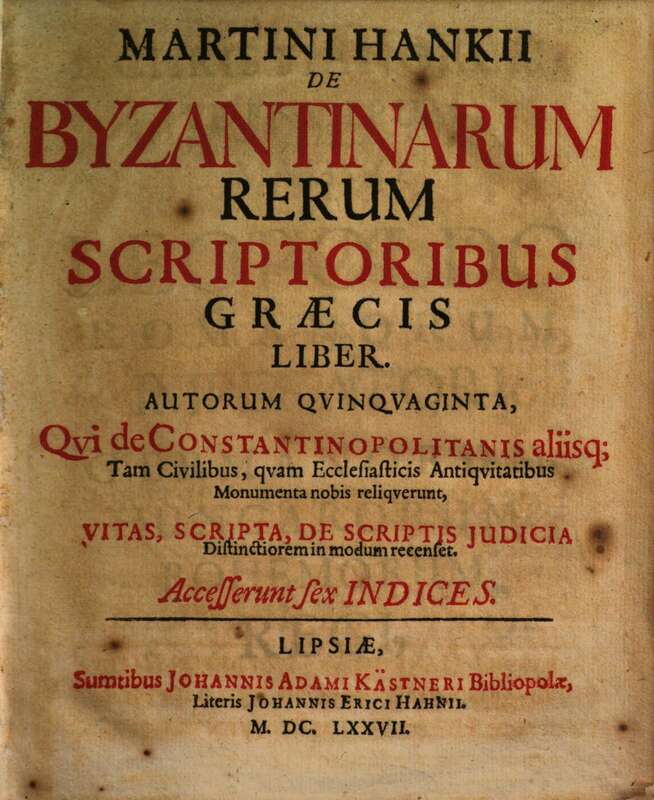 MARTINI HANKII
DE
BYZANTINARUM
RERUM
SCRIPTORIBUS
GRÆCIS
LIBER.

AUTORUM QVINQVAGINTA,
Qvi de CONSTANTINOPOLITANIS aliisq;
Tam Civilibus, qvam Ecclesiasticis Antiqvitatibus
Monumenta nobis reliqverunt,

VITAS, SCRIPTA, DE SCRIPTIS JUDICIA
Distinctiorem in modum recenset.

Accesserunt sex INDICES.

LIPSIÆ,
Sumtibus JOHANNIS ADAMI KÄSTNERI Bibliopolæ,
Literis JOHANNIS ERICI HAHNII.
M. DC. LXXVII.